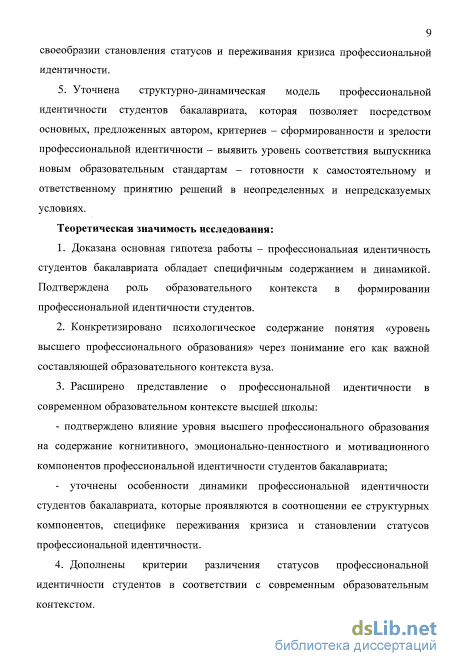 9

своеобразии становления статусов и переживания кризиса профессиональной идентичности.

5. Уточнена структурно-динамическая модель профессиональной идентичности студентов бакалавриата, которая позволяет посредством основных, предложенных автором, критериев – сформированности и зрелости профессиональной идентичности – выявить уровень соответствия выпускника новым образовательным стандартам – готовности к самостоятельному и ответственному принятию решений в неопределенных и непредсказуемых условиях.

Теоретическая значимость исследования:

1. Доказана основная гипотеза работы – профессиональная идентичность студентов бакалавриата обладает специфичным содержанием и динамикой. Подтверждена роль образовательного контекста в формировании профессиональной идентичности студентов.

2. Конкретизировано психологическое содержание понятия «уровень высшего профессионального образования» через понимание его как важной составляющей образовательного контекста вуза.

3. Расширено представление о профессиональной идентичности в современном образовательном контексте высшей школы:

- подтверждено влияние уровня высшего профессионального образования на содержание когнитивного, эмоционально-ценностного и мотивационного компонентов профессиональной идентичности студентов бакалавриата;

- уточнены особенности динамики профессиональной идентичности студентов бакалавриата, которые проявляются в соотношении ее структурных компонентов, специфике переживания кризиса и становлении статусов профессиональной идентичности.

4. Дополнены критерии различения статусов профессиональной идентичности студентов в соответствии с современным образовательным контекстом.

dsLib.net
библиотека диссертаций